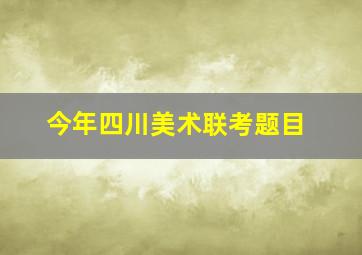 今年四川美术联考题目